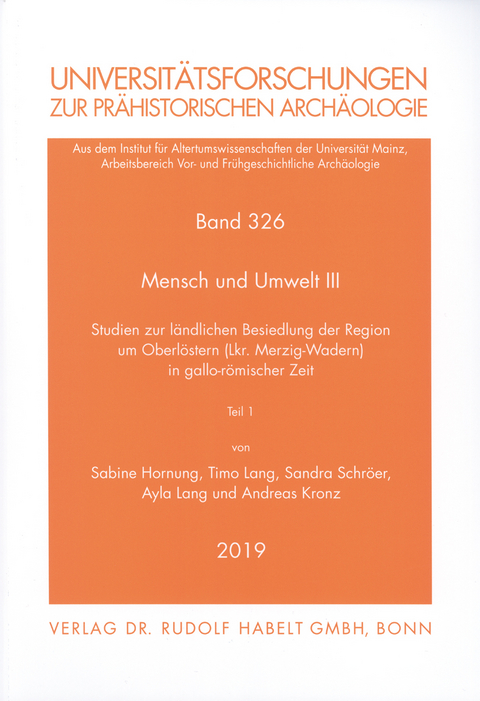 UNIVERSITÄTSFORSCHUNGEN
ZUR PRÄHISTORISCHEN ARCHÄOLOGIE

Aus dem Institut für Altertumswissenschaften der Universität Mainz, Arbeitsbereich Vor- und Frühgeschichtliche Archäologie

Band 326

Mensch und Umwelt III

Studien zur ländlichen Besiedlung der Region um Oberlöstern (Lkr. Merzig-Wadern) in gallo-römischer Zeit

Teil 1

von

Sabine Hornung, Timo Lang, Sandra Schröer, Ayla Lang und Andreas Kronz

2019

VERLAG DR. RUDOLF HABELT GMBH, BONN